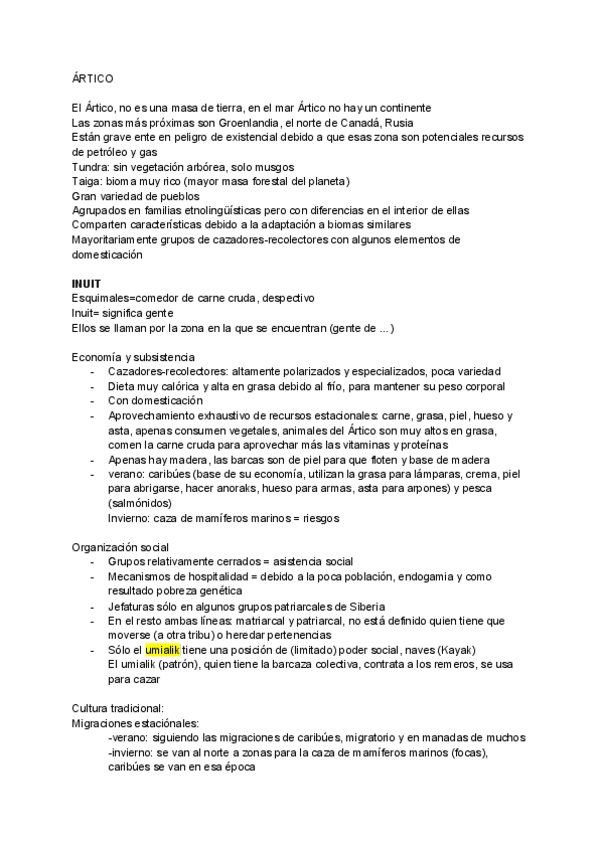 ÁRTICO

El Ártico, no es una masa de tierra, en el mar Ártico no hay un continente
Las zonas más próximas son Groenlandia, el norte de Canadá, Rusia
Están grave ente en peligro de existencial debido a que esas zona son potenciales recursos de petróleo y gas
Tundra: sin vegetación arbórea, solo musgos
Taiga: bioma muy rico (mayor masa forestal del planeta)
Gran variedad de pueblos
Agrupados en familias etnolingüísticas pero con diferencias en el interior de ellas
Comparten características debido a la adaptación a biomas similares
Mayoritariamente grupos de cazadores-recolectores con algunos elementos de domesticación

INUIT
Esquimales=comedor de carne cruda, despectivo
Inuit= significa gente
Ellos se llaman por la zona en la que se encuentran (gente de ...)

Economía y subsistencia
- Cazadores-recolectores: altamente polarizados y especializados, poca variedad
- Dieta muy calórica y alta en grasa debido al frío, para mantener su peso corporal
- Con domesticación
- Aprovechamiento exhaustivo de recursos estacionales: carne, grasa, piel, hueso y asta, apenas consumen vegetales, animales del Ártico son muy altos en grasa, comen la carne cruda para aprovechar más las vitaminas y proteínas
- Apenas hay madera, las barcas son de piel para que floten y base de madera
- verano: caribúes (base de su economía, utilizan la grasa para lámparas, crema, piel para abrigarse, hacer anoraks, hueso para armas, asta para arpones) y pesca (salmónidos)
Invierno: caza de mamíferos marinos = riesgos

Organización social
- Grupos relativamente cerrados = asistencia social
- Mecanismos de hospitalidad = debido a la poca población, endogamia y como resultado pobreza genética
- Jefaturas sólo en algunos grupos patriarcales de Siberia
- En el resto ambas líneas: matriarcal y patriarcal, no está definido quien tiene que moverse (a otra tribu) o heredar pertenencias
- Sólo el umialik tiene una posición de (limitado) poder social, naves (Kayak)
El umialik (patrón), quien tiene la barcaza colectiva, contrata a los remeros, se usa para cazar

Cultura tradicional:
Migraciones estaciónales:
-verano: siguiendo las migraciones de caribúes, migratorio y en manadas de muchos
-invierno: se van al norte a zonas para la caza de mamíferos marinos (focas), caribúes se van en esa época